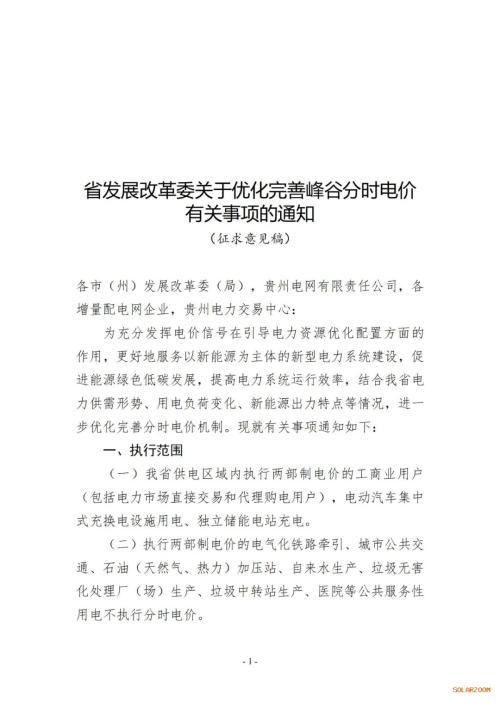 省发展改革委关于优化完善峰谷分时电价有关事项的通知

（征求意见稿）

各市（州）发展改革委（局），贵州电网有限责任公司，各增量配电网企业，贵州电力交易中心：

为充分发挥电价信号在引导电力资源优化配置方面的作用，更好地服务以新能源为主体的新型电力系统建设，促进能源绿色低碳发展，提高电力系统运行效率，结合我省电力供需形势、用电负荷变化、新能源出力特点等情况，进一步优化完善分时电价机制。现就有关事项通知如下：

一、执行范围

（一）我省供电区域内执行两部制电价的工商业用户（包括电力市场直接交易和代理购电用户），电动汽车集中式充换电设施用电、独立储能电站充电。

（二）执行两部制电价的电气化铁路牵引、城市公共交通、石油（天然气、热力）加压站、自来水生产、垃圾无害化处理厂（场）生产、垃圾中转站生产、医院等公共服务性用电不执行分时电价。

- 1 -

SOLARZOOM